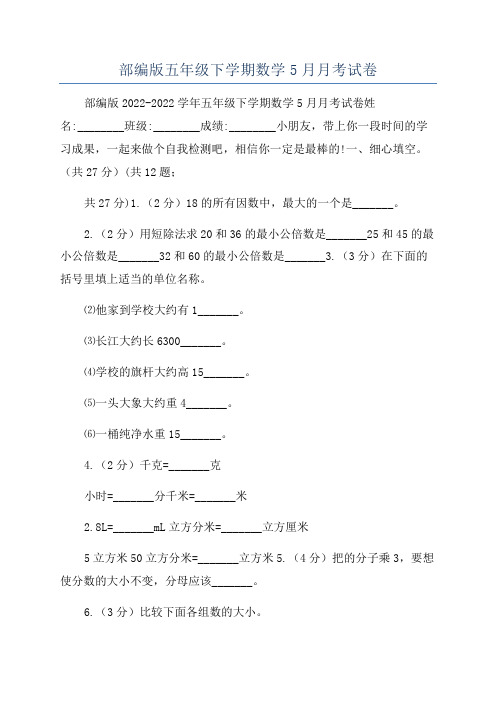 部编版五年级下学期数学 5 月月考试卷

部编版 2022-2022 学年五年级下学期数学 5 月月考试卷姓名:________班级:________成绩:________小朋友，带上你一段时间的学习成果，一起来做个自我检测吧，相信你一定是最棒的!一、细心填空。（共 27 分）(共 12 题;

共 27 分)1.（2 分）18 的所有因数中，最大的一个是_______。

2.（2 分）用短除法求 20 和 36 的最小公倍数是_______25 和 45 的最小公倍数是_______32 和 60 的最小公倍数是_______3.（3 分）在下面的括号里填上适当的单位名称。

⑵他家到学校大约有 1_______。

⑶长江大约长 6300_______。

⑷学校的旗杆大约高 15_______。

⑸一头大象大约重 4_______。

⑹一桶纯净水重 15_______。

4.（2 分）千克=_______克

小时=_______分千米=_______米

2.8L=_______mL 立方分米=_______立方厘米

5 立方米 50 立方分米=_______立方米 5.（4 分）把的分子乘 3，要想使分数的大小不变，分母应该_______。

6.（3 分）比较下面各组数的大小。